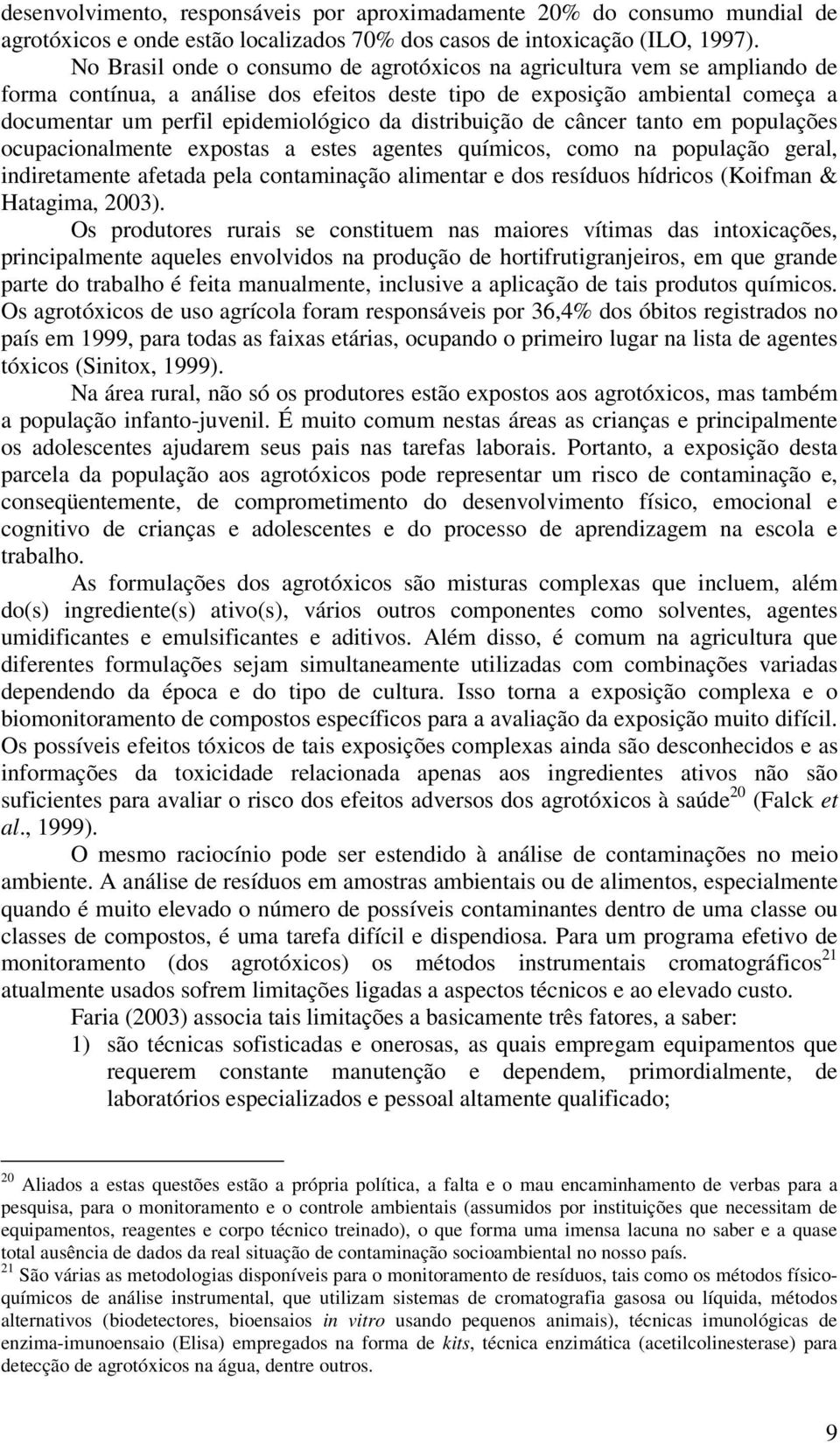 desenvolvimento, responsáveis por aproximadamente 20% do consumo mundial de agrotóxicos e onde estão localizados 70% dos casos de intoxicação (ILO, 1997).

No Brasil onde o consumo de agrotóxicos na agricultura vem se ampliando de forma contínua, a análise dos efeitos deste tipo de exposição ambiental começa a documentar um perfil epidemiológico da distribuição de câncer tanto em populações ocupacionalmente expostas a estes agentes químicos, como na população geral, indiretamente afetada pela contaminação alimentar e dos resíduos hídricos (Koifman & Hatagima, 2003).

Os produtores rurais se constituem nas maiores vítimas das intoxicações, principalmente aqueles envolvidos na produção de hortifrutigranjeiros, em que grande parte do trabalho é feita manualmente, inclusive a aplicação de tais produtos químicos. Os agrotóxicos de uso agrícola foram responsáveis por 36,4% dos óbitos registrados no país em 1999, para todas as faixas etárias, ocupando o primeiro lugar na lista de agentes tóxicos (Sinitox, 1999).

Na área rural, não só os produtores estão expostos aos agrotóxicos, mas também a população infanto-juvenil. É muito comum nestas áreas as crianças e principalmente os adolescentes ajudarem seus pais nas tarefas laborais. Portanto, a exposição desta parcela da população aos agrotóxicos pode representar um risco de contaminação e, conseqüentemente, de comprometimento do desenvolvimento físico, emocional e cognitivo de crianças e adolescentes e do processo de aprendizagem na escola e trabalho.

As formulações dos agrotóxicos são misturas complexas que incluem, além do(s) ingrediente(s) ativo(s), vários outros componentes como solventes, agentes umidificantes e emulsificantes e aditivos. Além disso, é comum na agricultura que diferentes formulações sejam simultaneamente utilizadas com combinações variadas dependendo da época e do tipo de cultura. Isso torna a exposição complexa e o biomonitoramento de compostos específicos para a avaliação da exposição muito difícil. Os possíveis efeitos tóxicos de tais exposições complexas ainda são desconhecidos e as informações da toxicidade relacionada apenas aos ingredientes ativos não são suficientes para avaliar o risco dos efeitos adversos dos agrotóxicos à saúde$^{20}$ (Falck et al., 1999).

O mesmo raciocínio pode ser estendido à análise de contaminações no meio ambiente. A análise de resíduos em amostras ambientais ou de alimentos, especialmente quando é muito elevado o número de possíveis contaminantes dentro de uma classe ou classes de compostos, é uma tarefa difícil e dispendiosa. Para um programa efetivo de monitoramento (dos agrotóxicos) os métodos instrumentais cromatográficos$^{21}$ atualmente usados sofrem limitações ligadas a aspectos técnicos e ao elevado custo.

Faria (2003) associa tais limitações a basicamente três fatores, a saber:

1) são técnicas sofisticadas e onerosas, as quais empregam equipamentos que requerem constante manutenção e dependem, primordialmente, de laboratórios especializados e pessoal altamente qualificado;

$^{20}$ Aliados a estas questões estão a própria política, a falta e o mau encaminhamento de verbas para a pesquisa, para o monitoramento e o controle ambientais (assumidos por instituições que necessitam de equipamentos, reagentes e corpo técnico treinado), o que forma uma imensa lacuna no saber e a quase total ausência de dados da real situação de contaminação socioambiental no nosso país.

$^{21}$ São várias as metodologias disponíveis para o monitoramento de resíduos, tais como os métodos físico-químicos de análise instrumental, que utilizam sistemas de cromatografia gasosa ou líquida, métodos alternativos (biodetectores, bioensaios in vitro usando pequenos animais), técnicas imunológicas de enzima-imunoensaio (Elisa) empregados na forma de kits, técnica enzimática (acetilcolinesterase) para detecção de agrotóxicos na água, dentre outros.

9